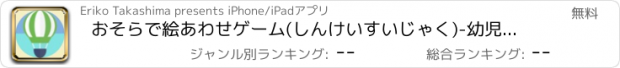 Eriko Takashima presents iPhone/iPadアプリ

無料

おそらで絵あわせゲーム(しんけいすいじゃく)-幼児...

ジャンル別ランキング: --

総合ランキング: --